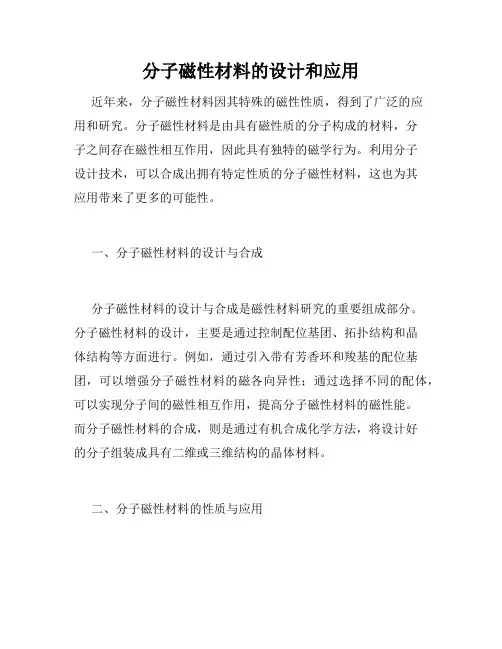 分子磁性材料的设计和应用

近年来，分子磁性材料因其特殊的磁性性质，得到了广泛的应用和研究。分子磁性材料是由具有磁性质的分子构成的材料，分子之间存在磁性相互作用，因此具有独特的磁学行为。利用分子设计技术，可以合成出拥有特定性质的分子磁性材料，这也为其应用带来了更多的可能性。

一、分子磁性材料的设计与合成

分子磁性材料的设计与合成是磁性材料研究的重要组成部分。分子磁性材料的设计，主要是通过控制配位基团、拓扑结构和晶体结构等方面进行。例如，通过引入带有芳香环和羧基的配位基团，可以增强分子磁性材料的磁各向异性；通过选择不同的配体，可以实现分子间的磁性相互作用，提高分子磁性材料的磁性能。而分子磁性材料的合成，则是通过有机合成化学方法，将设计好的分子组装成具有二维或三维结构的晶体材料。

二、分子磁性材料的性质与应用